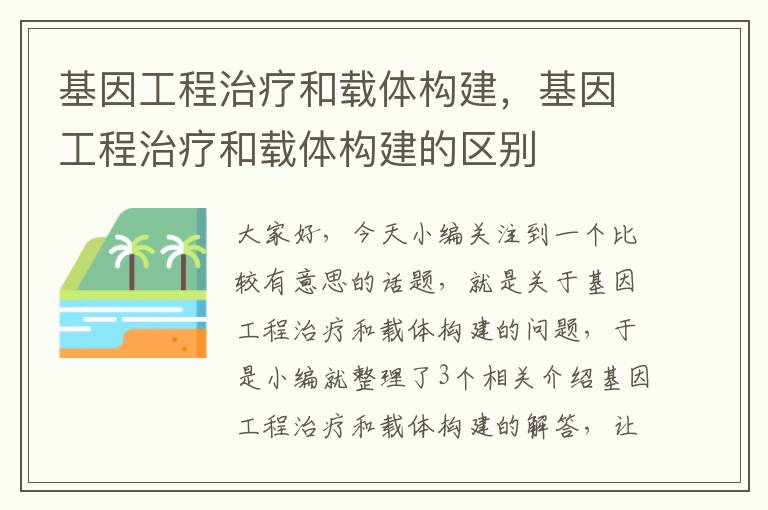 基因工程治疗和载体构建，基因工程治疗和载体构建的区别

大家好，今天小编关注到一个比较有意思的话题，就是关于基因工程治疗和载体构建的问题，于是小编就整理了3个相关介绍基因工程治疗和载体构建的解答，让